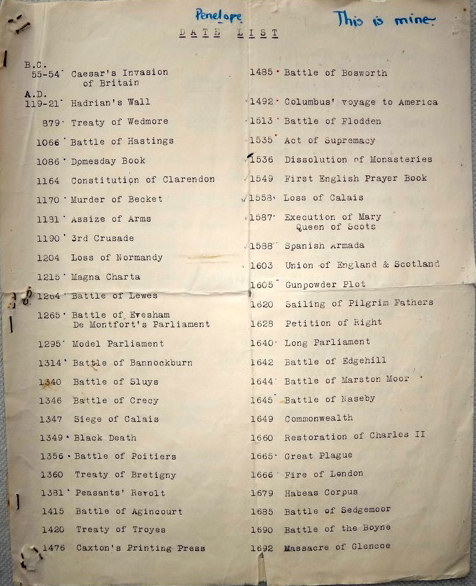 Penelope

This is mine

DATE LIST

B.C.
55-54 Caesar's Invasion of Britain

A.D.
119-21 Hadrian's Wall

879 Treaty of Wedmore

1066 Battle of Hastings

1086 Domesday Book

1164 Constitution of Clarendon

1170 Murder of Becket

1181 Assize of Arms

1190 3rd Crusade

1204 Loss of Normandy

1215 Magna Charta

1264 Battle of Lewes

1265 Battle of Evesham
De Montfort's Parliament

1295 Model Parliament

1314 Battle of Bannockburn

1340 Battle of Sluys

1346 Battle of Crecy

1347 Siege of Calais

1349 Black Death

1356 Battle of Poitiers

1360 Treaty of Bretigny

1381 Peasants' Revolt

1415 Battle of Agincourt

1420 Treaty of Troyes

1476 Caxton's Printing Press

1485 Battle of Bosworth

1492 Columbus' voyage to America

1513 Battle of Flodden

1535 Act of Supremacy

1536 Dissolution of Monasteries

1549 First English Prayer Book

1558 Loss of Calais

1587 Execution of Mary Queen of Scots

1588 Spanish Armada

1603 Union of England & Scotland

1605 Gunpowder Plot

1620 Sailing of Pilgrim Fathers

1628 Petition of Right

1640 Long Parliament

1642 Battle of Edgehill

1644 Battle of Marston Moor

1645 Battle of Naseby

1649 Commonwealth

1660 Restoration of Charles II

1665 Great Plague

1666 Fire of London

1679 Habeas Corpus

1685 Battle of Sedgemoor

1690 Battle of the Boyne

1692 Massacre of Glencoe